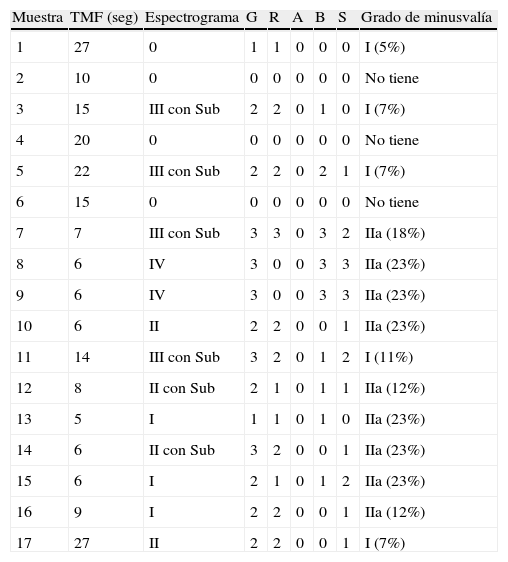 | Muestra | TMF (seg) | Espectrograma | G | R | A | B | S | Grado de minusvalía |
|---|---|---|---|---|---|---|---|---|
| 1 | 27 | 0 | 1 | 1 | 0 | 0 | 0 | I (5%) |
| 2 | 10 | 0 | 0 | 0 | 0 | 0 | 0 | No tiene |
| 3 | 15 | III con Sub | 2 | 2 | 0 | 1 | 0 | I (7%) |
| 4 | 20 | 0 | 0 | 0 | 0 | 0 | 0 | No tiene |
| 5 | 22 | III con Sub | 2 | 2 | 0 | 2 | 1 | I (7%) |
| 6 | 15 | 0 | 0 | 0 | 0 | 0 | 0 | No tiene |
| 7 | 7 | III con Sub | 3 | 3 | 0 | 3 | 2 | IIa (18%) |
| 8 | 6 | IV | 3 | 0 | 0 | 3 | 3 | IIa (23%) |
| 9 | 6 | IV | 3 | 0 | 0 | 3 | 3 | IIa (23%) |
| 10 | 6 | II | 2 | 2 | 0 | 0 | 1 | IIa (23%) |
| 11 | 14 | III con Sub | 3 | 2 | 0 | 1 | 2 | I (11%) |
| 12 | 8 | II con Sub | 2 | 1 | 0 | 1 | 1 | IIa (12%) |
| 13 | 5 | I | 1 | 1 | 0 | 1 | 0 | IIa (23%) |
| 14 | 6 | II con Sub | 3 | 2 | 0 | 0 | 1 | IIa (23%) |
| 15 | 6 | I | 2 | 1 | 0 | 1 | 2 | IIa (23%) |
| 16 | 9 | I | 2 | 2 | 0 | 0 | 1 | IIa (12%) |
| 17 | 27 | II | 2 | 2 | 0 | 0 | 1 | I (7%) |